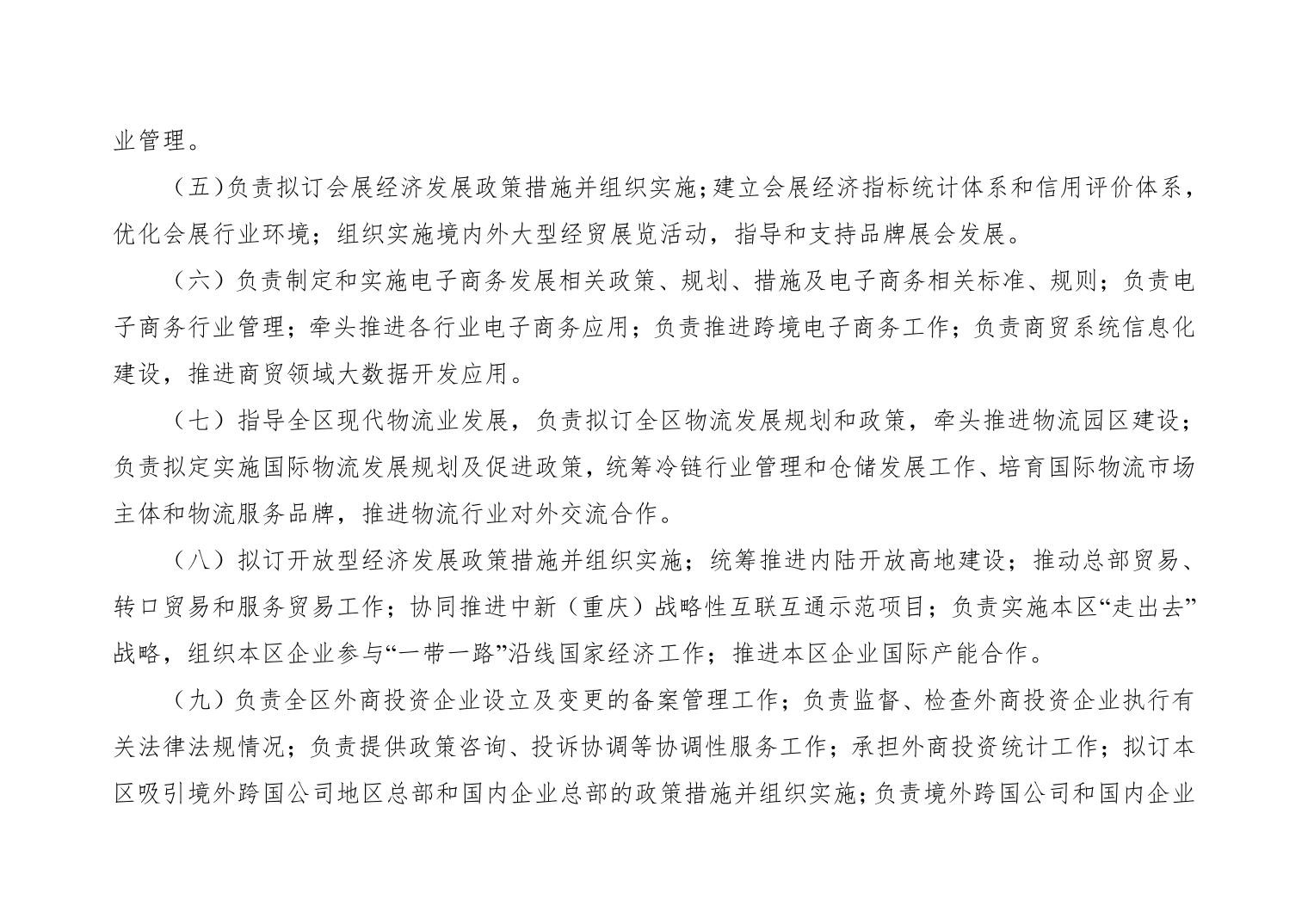 业管理。

（五）负责拟订会展经济发展政策措施并组织实施；建立会展经济指标统计体系和信用评价体系，优化会展行业环境；组织实施境内外大型经贸展览活动，指导和支持品牌展会发展。

（六）负责制定和实施电子商务发展相关政策、规划、措施及电子商务相关标准、规则；负责电子商务行业管理；牵头推进各行业电子商务应用；负责推进跨境电子商务工作；负责商贸系统信息化建设，推进商贸领域大数据开发应用。

（七）指导全区现代物流业发展，负责拟订全区物流发展规划和政策，牵头推进物流园区建设；负责拟定实施国际物流发展规划及促进政策，统筹冷链行业管理和仓储发展工作、培育国际物流市场主体和物流服务品牌，推进物流行业对外交流合作。

（八）拟订开放型经济发展政策措施并组织实施；统筹推进内陆开放高地建设；推动总部贸易、转口贸易和服务贸易工作；协同推进中新（重庆）战略性互联互通示范项目；负责实施本区“走出去”战略，组织本区企业参与“一带一路”沿线国家经济工作；推进本区企业国际产能合作。

（九）负责全区外商投资企业设立及变更的备案管理工作；负责监督、检查外商投资企业执行有关法律法规情况；负责提供政策咨询、投诉协调等协调性服务工作；承担外商投资统计工作；拟订本区吸引境外跨国公司地区总部和国内企业总部的政策措施并组织实施；负责境外跨国公司和国内企业